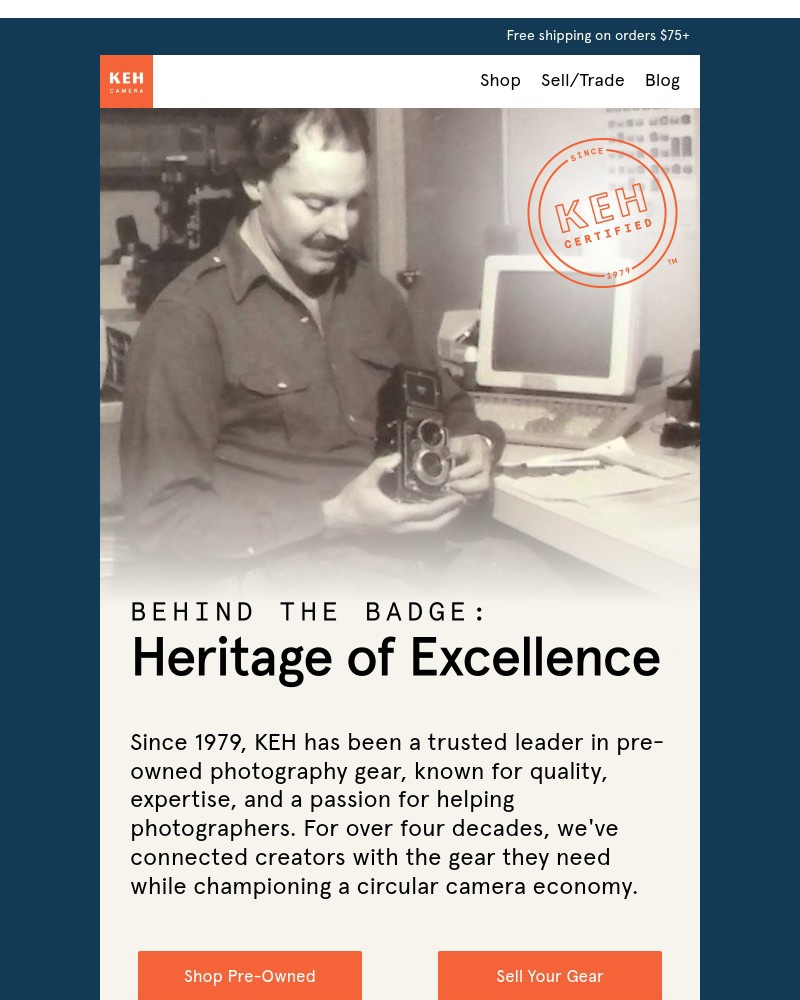 Free shipping on orders $75+

KEH CAMERA

Shop Sell/Trade Blog

SINCE KEH CERTIFIED 1979 ™

BEHIND THE BADGE:
Heritage of Excellence

Since 1979, KEH has been a trusted leader in pre-owned photography gear, known for quality, expertise, and a passion for helping photographers. For over four decades, we've connected creators with the gear they need while championing a circular camera economy.

Shop Pre-Owned

Sell Your Gear